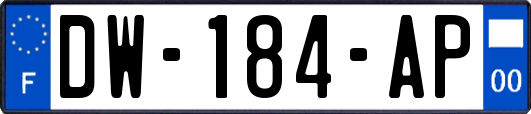 F

DW-184-AP

00